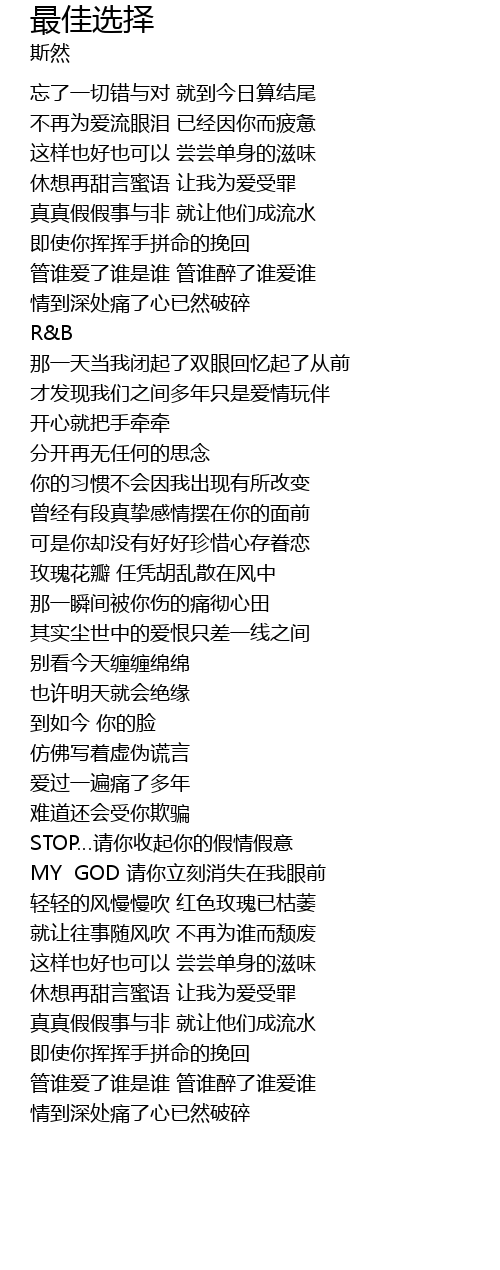 最佳选择
斯然

忘了一切错与对 就到今日算结尾
不再为爱流眼泪 已经因你而疲惫
这样也好也可以 尝尝单身的滋味
休想再甜言蜜语 让我为爱受罪
真真假假事与非 就让他们成流水
即使你挥挥手拼命的挽回
管谁爱了谁是谁 管谁醉了谁爱谁
情到深处痛了心已然破碎
R&B
那一天当我闭起了双眼回忆起了从前
才发现我们之间多年只是爱情玩伴
开心就把手牵牵
分开再无任何的思念
你的习惯不会因我出现有所改变
曾经有段真挚感情摆在你的面前
可是你却没有好好珍惜心存眷恋
玫瑰花瓣 任凭胡乱散在风中
那一瞬间被你伤的痛彻心田
其实尘世中的爱恨只差一线之间
别看今天缠缠绵绵
也许明天就会绝缘
到如今 你的脸
仿佛写着虚伪谎言
爱过一遍痛了多年
难道还会受你欺骗
STOP...请你收起你的假情假意
MY GOD 请你立刻消失在我眼前
轻轻的风慢慢吹 红色玫瑰已枯萎
就让往事随风吹 不再为谁而颓废
这样也好也可以 尝尝单身的滋味
休想再甜言蜜语 让我为爱受罪
真真假假事与非 就让他们成流水
即使你挥挥手拼命的挽回
管谁爱了谁是谁 管谁醉了谁爱谁
情到深处痛了心已然破碎